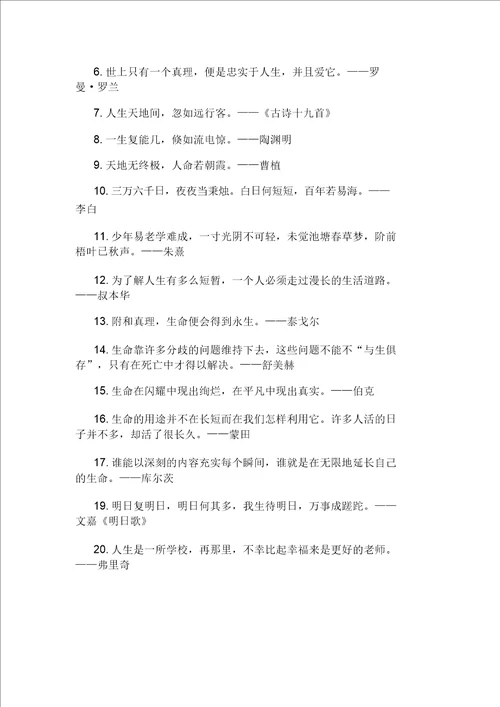 6. 世上只有一个真理，便是忠实于人生，并且爱它。——罗曼·罗兰

7. 人生天地间，忽如远行客。——《古诗十九首》

8. 一生复能几，倏如流电惊。——陶渊明

9. 天地无终极，人命若朝霞。——曹植

10. 三万六千日，夜夜当秉烛。白日何短短，百年若易海。——李白

11. 少年易老学难成，一寸光阴不可轻，未觉池塘春草梦，阶前梧叶已秋声。——朱熹

12. 为了解人生有多么短暂，一个人必须走过漫长的生活道路。——叔本华

13. 附和真理，生命便会得到永生。——泰戈尔

14. 生命靠许多分歧的问题维持下去，这些问题不能不“与生俱存”，只有在死亡中才得以解决。——舒美赫

15. 生命在闪耀中现出绚烂，在平凡中现出真实。——伯克

16. 生命的用途并不在长短而在我们怎样利用它。许多人活的日子并不多，却活了很长久。——蒙田

17. 谁能以深刻的内容充实每个瞬间，谁就是在无限地延长自己的生命。——库尔茨

19. 明日复明日，明日何其多，我生待明日，万事成蹉跎。——文嘉《明日歌》

20. 人生是一所学校，再那里，不幸比起幸福来是更好的老师。——弗里奇